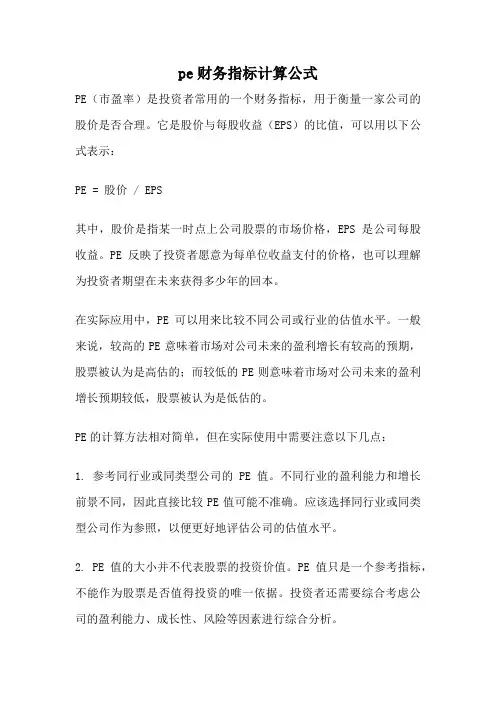 pe财务指标计算公式

PE（市盈率）是投资者常用的一个财务指标，用于衡量一家公司的股价是否合理。它是股价与每股收益（EPS）的比值，可以用以下公式表示：

PE = 股价 / EPS

其中，股价是指某一时点上公司股票的市场价格，EPS 是公司每股收益。PE 反映了投资者愿意为每单位收益支付的价格，也可以理解为投资者期望在未来获得多少年的回本。

在实际应用中，PE 可以用来比较不同公司或行业的估值水平。一般来说，较高的 PE 意味着市场对公司未来的盈利增长有较高的预期，股票被认为是高估的；而较低的 PE 则意味着市场对公司未来的盈利增长预期较低，股票被认为是低估的。

PE 的计算方法相对简单，但在实际使用中需要注意以下几点：

1. 参考同行业或同类型公司的 PE 值。不同行业的盈利能力和增长前景不同，因此直接比较 PE 值可能不准确。应该选择同行业或同类型公司作为参照，以便更好地评估公司的估值水平。

2. PE 值的大小并不代表股票的投资价值。PE 值只是一个参考指标，不能作为股票是否值得投资的唯一依据。投资者还需要综合考虑公司的盈利能力、成长性、风险等因素进行综合分析。